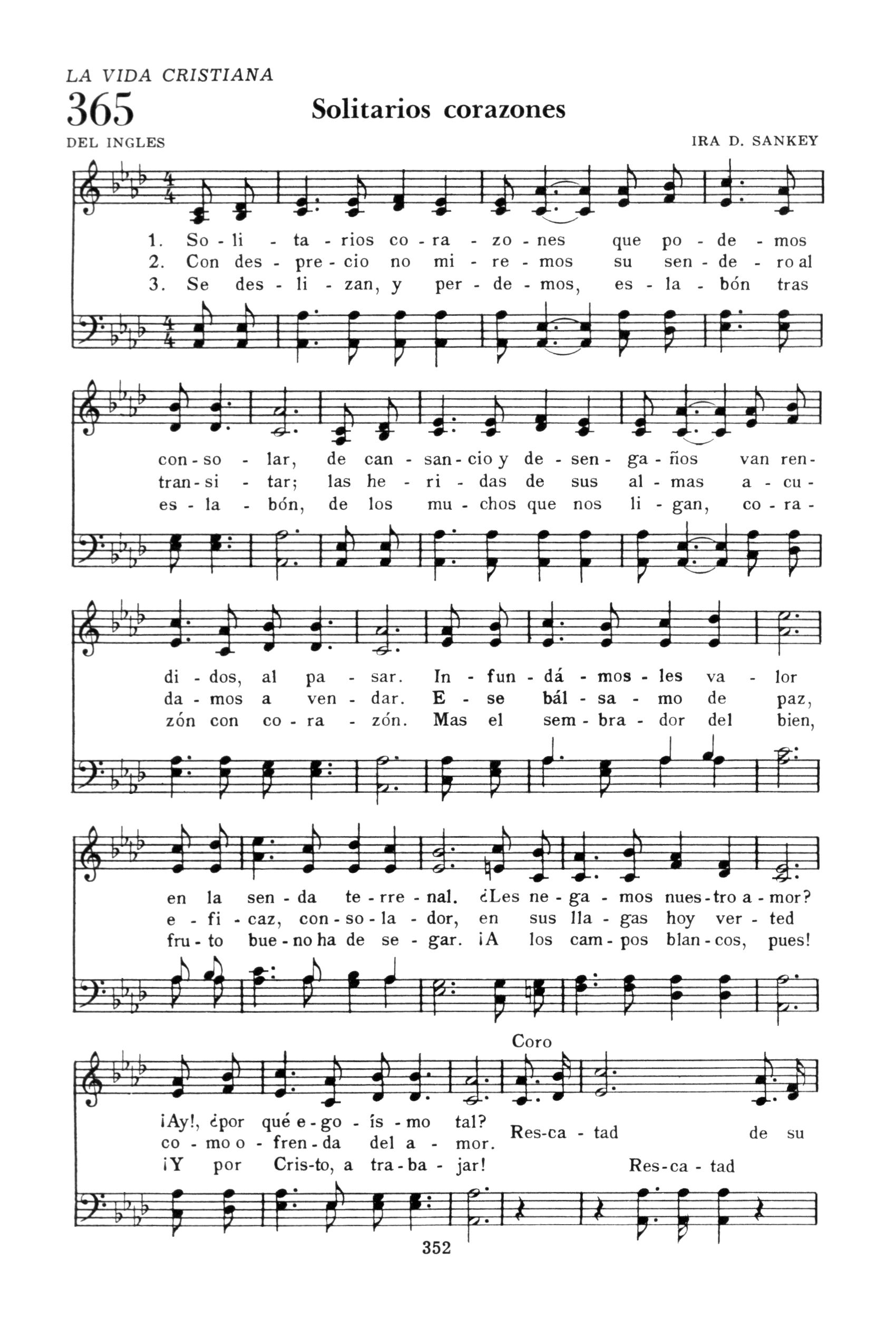 LA VIDA CRISTIANA
365
Solitarios corazones
DEL INGLES
IRA D. SANKEY

1. So - li - ta - rios co - ra - zo - nes que po - de - mos
2. Con des - pre - cio no mi - re - mos su sen - de - ro al
3. Se des - li - zan, y per - de - mos, es - la - bón tras

con - so - lar, de can - san - cio y de - sen - ga - ños van ren-
tran - si - tar; las he - ri - das de sus al - mas a - cu -
es - la - bón, de los mu - chos que nos li - gan, co - ra -

di - dos, al pa - sar. In - fun - dá - mos - les va - lor
da - mos a ven - dar. E - se bál - sa - mo de paz,
zón con co - ra - zón. Mas el sem - bra - dor del bien,

en la sen - da te - rre - nal. ¿Les ne - ga - mos nues - tro a - mor?
e - fi - caz, con - so - la - dor, en sus lla - gas hoy ver - ted
fru - to bue - no ha de se - gar. ¡A los cam - pos blan - cos, pues!

Coro
¡Ay!, ¿por qué e - go - ís - mo tal?
co - mo o - fren - da del a - mor.
¡Y por Cris - to, a tra - ba - jar!
Res - ca - tad de su
Res - ca - tad

352